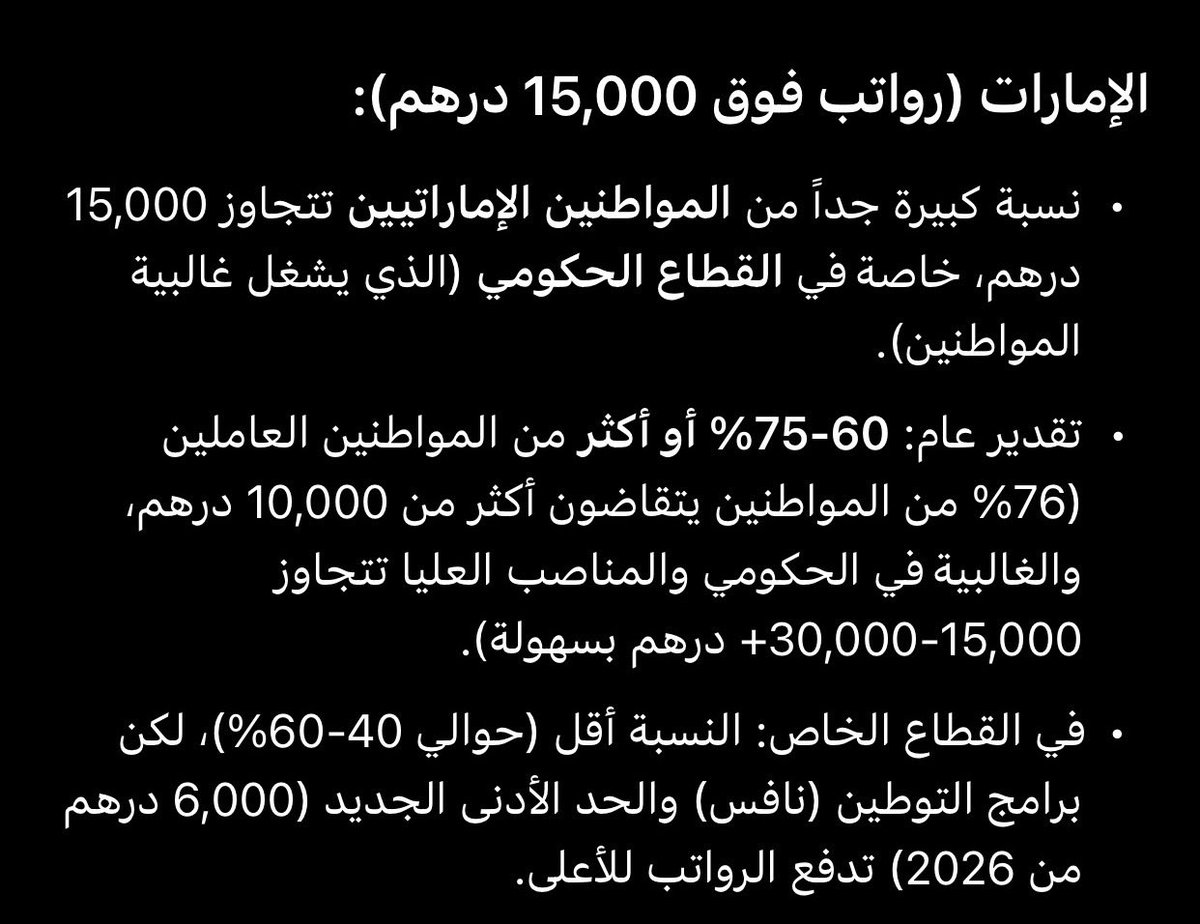 الإمارات (رواتب فوق 15,000 درهم):

• نسبة كبيرة جداً من المواطنين الإماراتيين تتجاوز 15,000 درهم، خاصة في القطاع الحكومي (الذي يشغل غالبية المواطنين).

• تقدير عام: 60-75% أو أكثر من المواطنين العاملين (76% من المواطنين يتقاضون أكثر من 10,000 درهم، والغالبية في الحكومي والمناصب العليا تتجاوز 15,000-30,000+ درهم بسهولة).

• في القطاع الخاص: النسبة أقل (حوالي 40-60%)، لكن برامج التوطين (نافس) والحد الأدنى الجديد (6,000 درهم من 2026) تدفع الرواتب للأعلى.